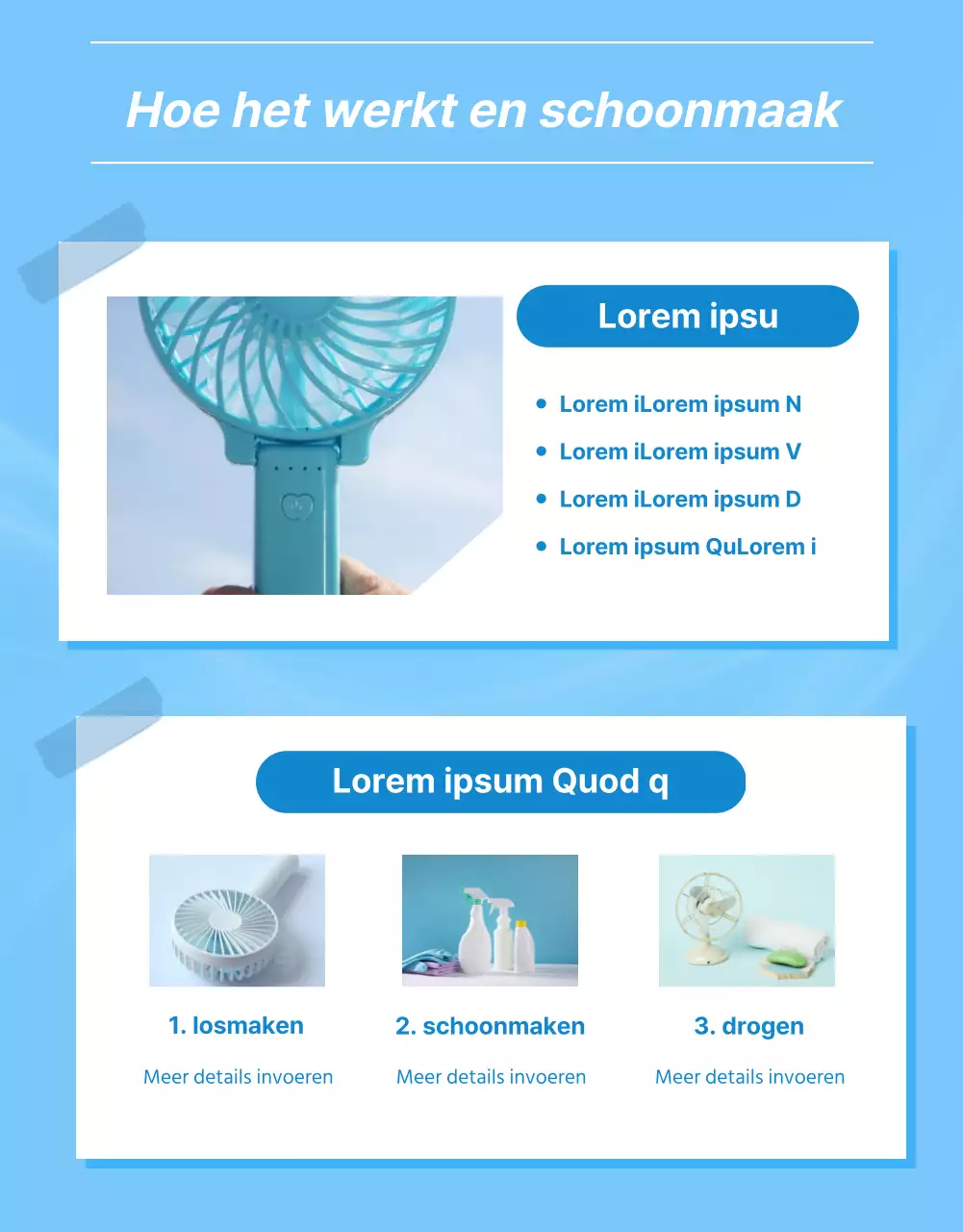 Hoe het werkt en schoonmaak

Lorem ipsu

• Lorem iLorem ipsum N
• Lorem iLorem ipsum V
• Lorem iLorem ipsum D
• Lorem ipsum QuLorem i

Lorem ipsum Quod q

1. losmaken

Meer details invoeren

2. schoonmaken

Meer details invoeren

3. drogen

Meer details invoeren